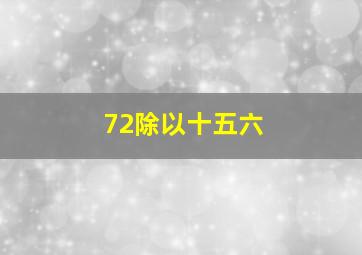 72除以十五六